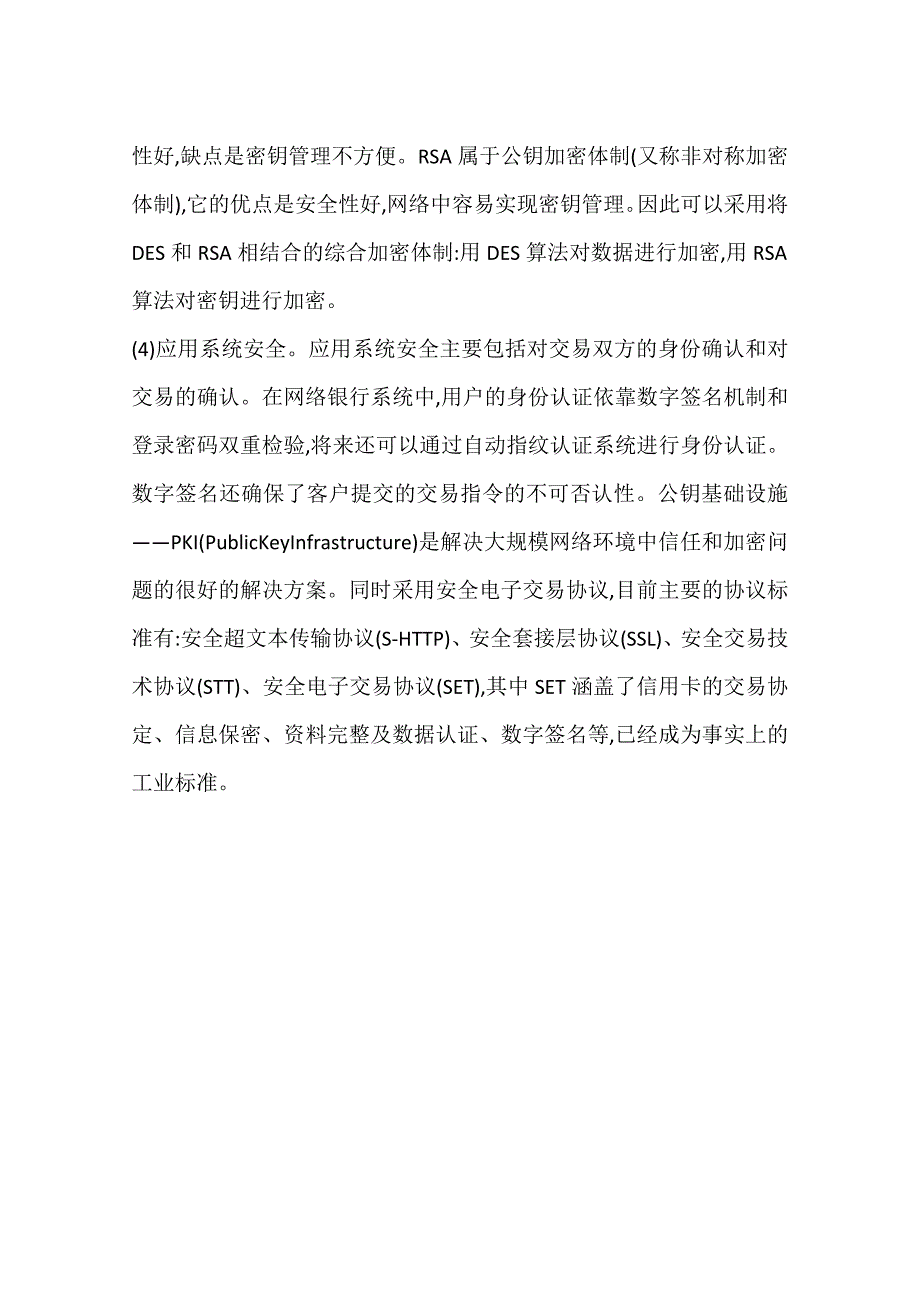 性好,缺点是密钥管理不方便。RSA 属于公钥加密体制(又称非对称加密体制),它的优点是安全性好,网络中容易实现密钥管理。因此可以采用将 DES 和 RSA 相结合的综合加密体制:用 DES 算法对数据进行加密,用 RSA 算法对密钥进行加密。

(4)应用系统安全。应用系统安全主要包括对交易双方的身份确认和对交易的确认。在网络银行系统中,用户的身份认证依靠数字签名机制和登录密码双重检验,将来还可以通过自动指纹认证系统进行身份认证。数字签名还确保了客户提交的交易指令的不可否认性。公钥基础设施——PKI(PublicKeyInfrastructure)是解决大规模网络环境中信任和加密问题的很好的解决方案。同时采用安全电子交易协议,目前主要的协议标准有:安全超文本传输协议(S-HTTP)、安全套接层协议(SSL)、安全交易技术协议(STT)、安全电子交易协议(SET),其中 SET 涵盖了信用卡的交易协定、信息保密、资料完整及数据认证、数字签名等,已经成为事实上的工业标准。